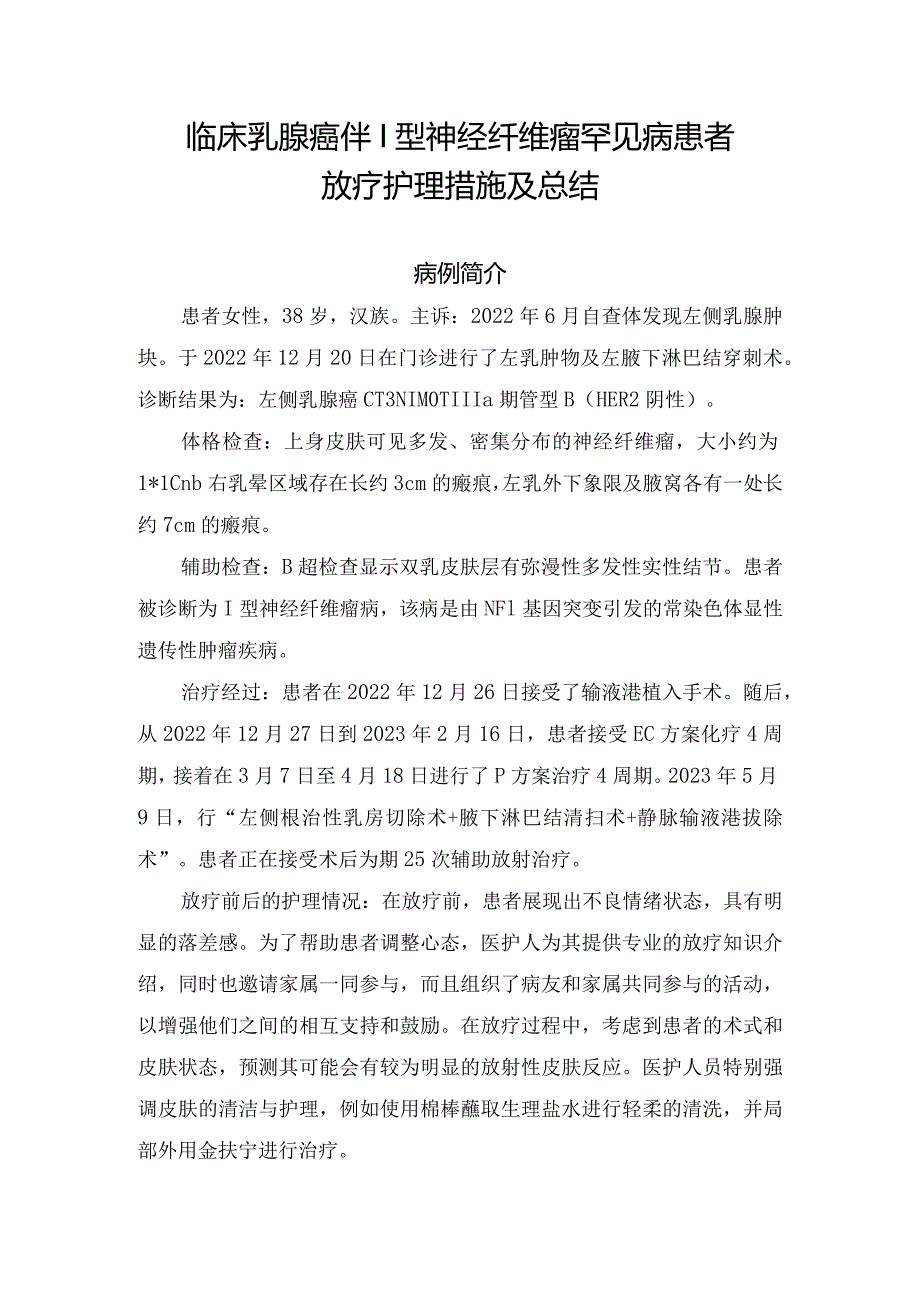 临床乳腺癌伴I型神经纤维瘤罕见病患者放疗护理措施及总结

病例简介

患者女性，38岁，汉族。主诉：2022年6月自查体发现左侧乳腺肿块。于2022年12月20日在门诊进行了左乳肿物及左腋下淋巴结穿刺术。诊断结果为：左侧乳腺癌CT3NIMOTIIIa期管型B（HER2阴性）。

体格检查：上身皮肤可见多发、密集分布的神经纤维瘤，大小约为1*1Cnb右乳晕区域存在长约3cm的瘢痕，左乳外下象限及腋窝各有一处长约7cm的瘢痕。

辅助检查：B超检查显示双乳皮肤层有弥漫性多发性实性结节。患者被诊断为I型神经纤维瘤病，该病是由NF1基因突变引发的常染色体显性遗传性肿瘤疾病。

治疗经过：患者在2022年12月26日接受了输液港植入手术。随后，从2022年12月27日到2023年2月16日，患者接受EC方案化疗4周期，接着在3月7日至4月18日进行了P方案治疗4周期。2023年5月9日，行“左侧根治性乳房切除术+腋下淋巴结清扫术+静脉输液港拔除术”。患者正在接受术后为期25次辅助放射治疗。

放疗前后的护理情况：在放疗前，患者展现出不良情绪状态，具有明显的落差感。为了帮助患者调整心态，医护人为其提供专业的放疗知识介绍，同时也邀请家属一同参与，而且组织了病友和家属共同参与的活动，以增强他们之间的相互支持和鼓励。在放疗过程中，考虑到患者的术式和皮肤状态，预测其可能会有较为明显的放射性皮肤反应。医护人员特别强调皮肤的清洁与护理，例如使用棉棒蘸取生理盐水进行轻柔的清洗，并局部外用金扶宁进行治疗。